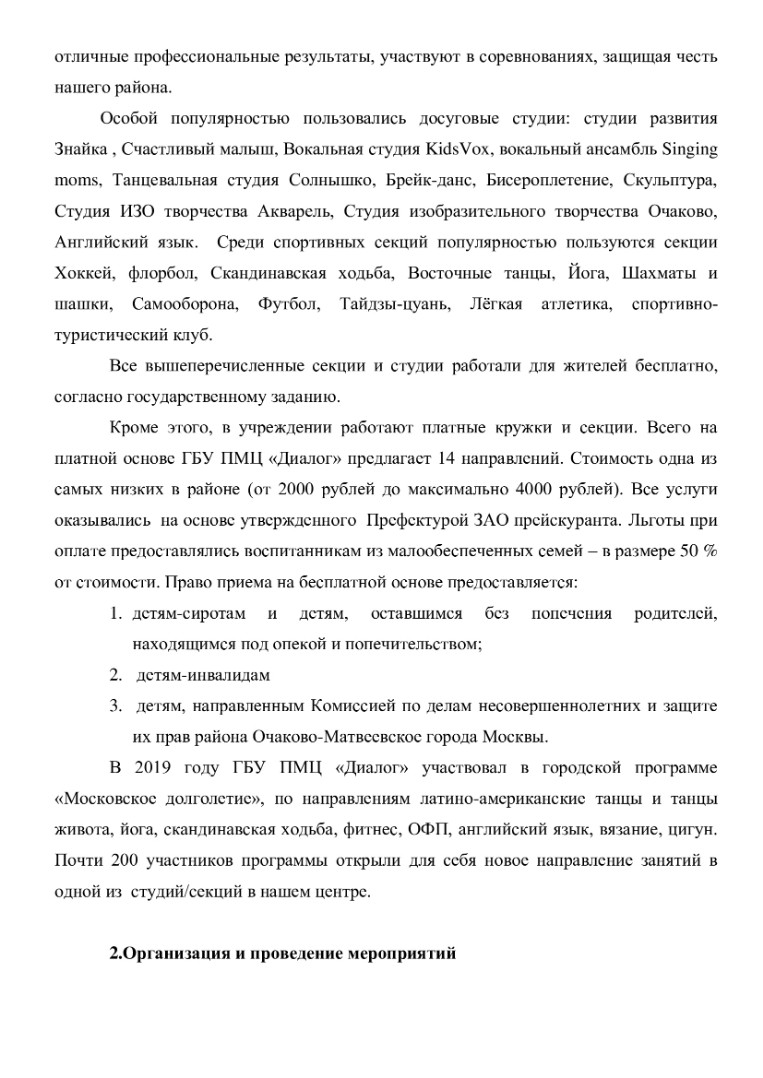 отличные профессиональные результаты, участвуют в соревнованиях, защищая честь нашего района.

Особой популярностью пользовались досуговые студии: студии развития Знайка , Счастливый малыш, Вокальная студия KidsVox, вокальный ансамбль Singing moms, Танцевальная студия Солнышко, Брейк-данс, Бисероплетение, Скульптура, Студия ИЗО творчества Акварель, Студия изобразительного творчества Очаково, Английский язык. Среди спортивных секций популярностью пользуются секции Хоккей, флорбол, Скандинавская ходьба, Восточные танцы, Йога, Шахматы и шашки, Самооборона, Футбол, Тайдзы-цуань, Лёгкая атлетика, спортивно-туристический клуб.

Все вышеперечисленные секции и студии работали для жителей бесплатно, согласно государственному заданию.

Кроме этого, в учреждении работают платные кружки и секции. Всего на платной основе ГБУ ПМЦ «Диалог» предлагает 14 направлений. Стоимость одна из самых низких в районе (от 2000 рублей до максимально 4000 рублей). Все услуги оказывались на основе утвержденного Префектурой ЗАО прейскуранта. Льготы при оплате предоставлялись воспитанникам из малообеспеченных семей – в размере 50 % от стоимости. Право приема на бесплатной основе предоставляется:

1. детям-сиротам и детям, оставшимся без попечения родителей, находящимся под опекой и попечительством;
2. детям-инвалидам
3. детям, направленным Комиссией по делам несовершеннолетних и защите их прав района Очаково-Матвеевское города Москвы.

В 2019 году ГБУ ПМЦ «Диалог» участвовал в городской программе «Московское долголетие», по направлениям латино-американские танцы и танцы живота, йога, скандинавская ходьба, фитнес, ОФП, английский язык, вязание, цигун. Почти 200 участников программы открыли для себя новое направление занятий в одной из студий/секций в нашем центре.

2.Организация и проведение мероприятий